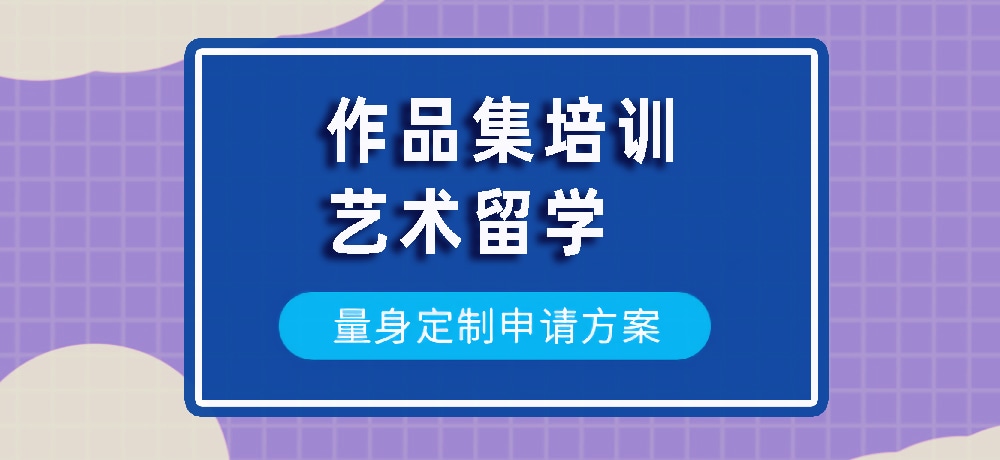 作品集培训
艺术留学

量身定制申请方案